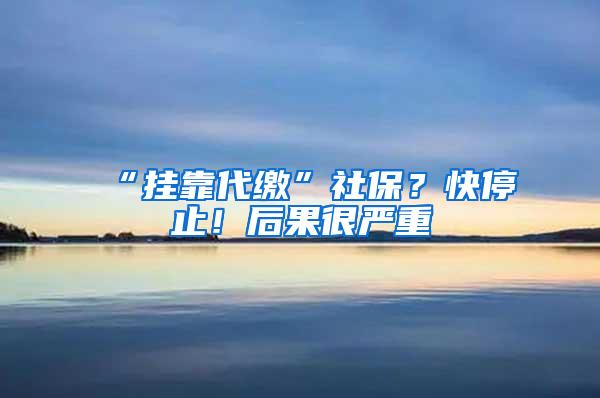 “挂靠代缴”社保？快停止！后果很严重